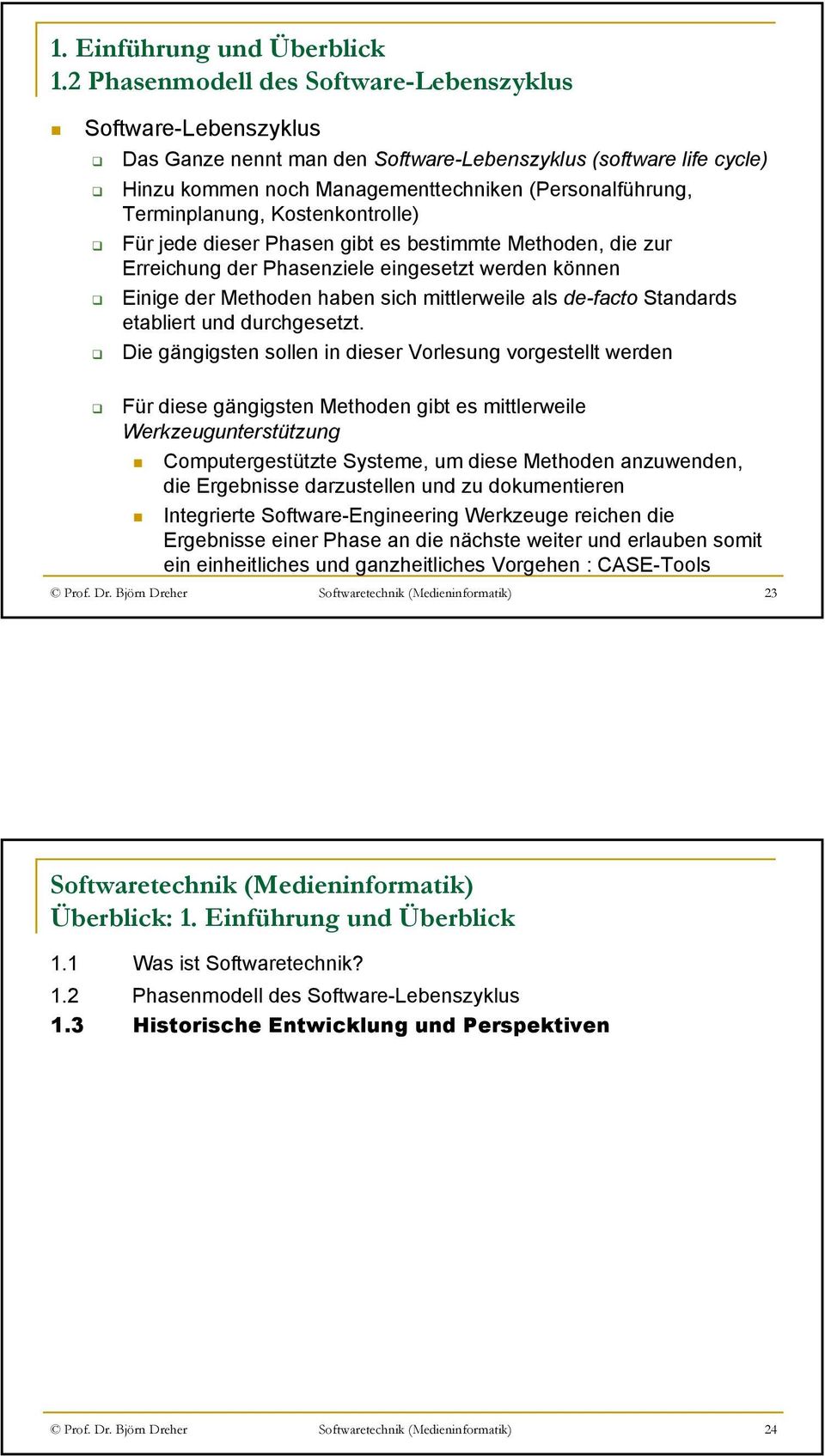 1. Einführung und Überblick
1.2 Phasenmodell des Software-Lebenszyklus

Software-Lebenszyklus
Das Ganze nennt man den Software-Lebenszyklus (software life cycle)
Hinzu kommen noch Managementtechniken (Personalführung, Terminplanung, Kostenkontrolle)
Für jede dieser Phasen gibt es bestimmte Methoden, die zur Erreichung der Phasenziele eingesetzt werden können
Einige der Methoden haben sich mittlerweile als de-facto Standards etabliert und durchgesetzt.
Die gängigsten sollen in dieser Vorlesung vorgestellt werden

Für diese gängigsten Methoden gibt es mittlerweile Werkzeugunterstützung
Computergestützte Systeme, um diese Methoden anzuwenden, die Ergebnisse darzustellen und zu dokumentieren
Integrierte Software-Engineering Werkzeuge reichen die Ergebnisse einer Phase an die nächste weiter und erlauben somit ein einheitliches und ganzheitliches Vorgehen : CASE-Tools

© Prof. Dr. Björn Dreher Softwaretechnik (Medieninformatik) 23

Softwaretechnik (Medieninformatik)
Überblick: 1. Einführung und Überblick

1.1 Was ist Softwaretechnik?
1.2 Phasenmodell des Software-Lebenszyklus
1.3 Historische Entwicklung und Perspektiven

© Prof. Dr. Björn Dreher Softwaretechnik (Medieninformatik) 24